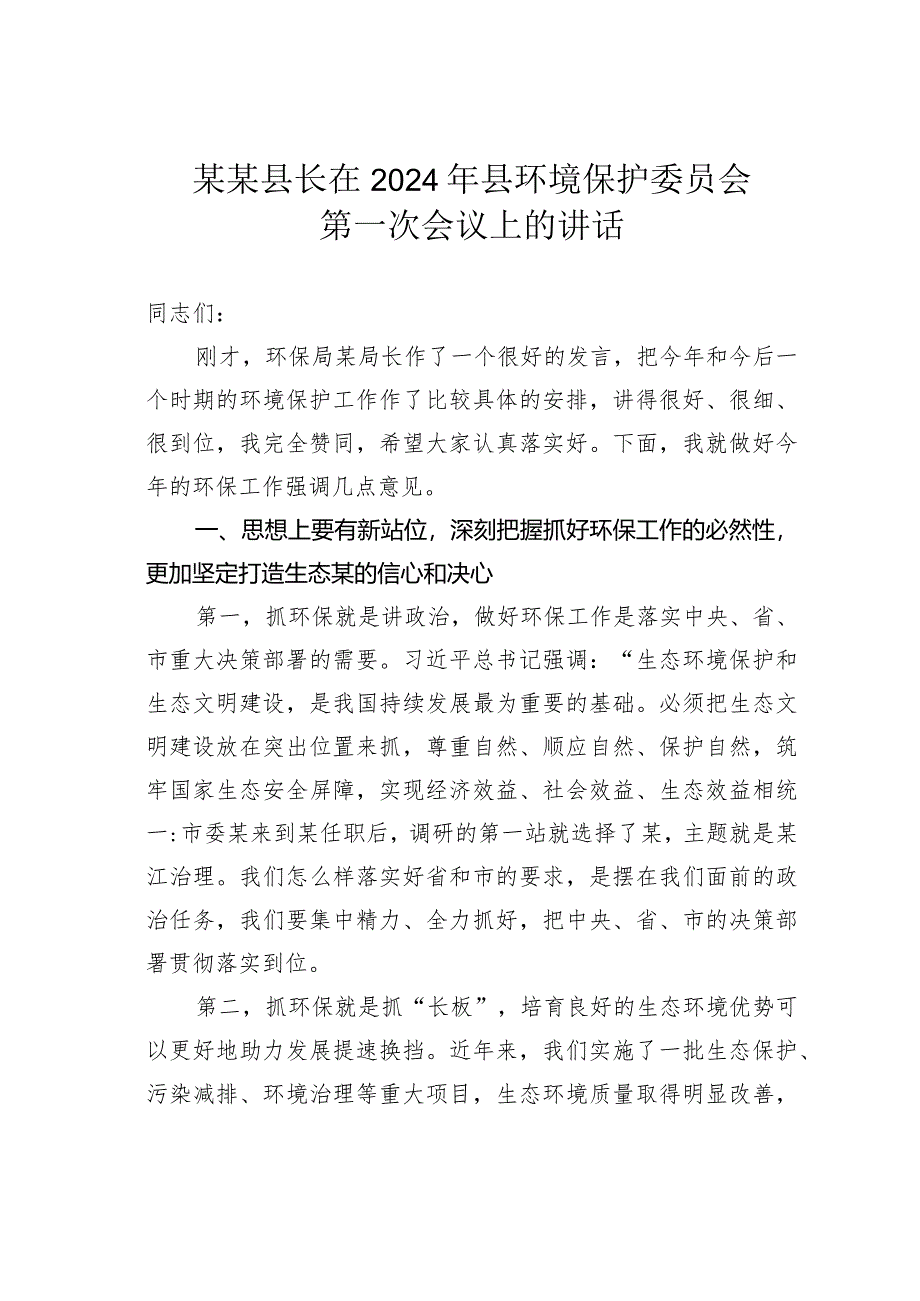 某某县长在2024年县环境保护委员会第一次会议上的讲话

同志们：

刚才，环保局某局长作了一个很好的发言，把今年和今后一个时期的环境保护工作作了比较具体的安排，讲得很好、很细、很到位，我完全赞同，希望大家认真落实好。下面，我就做好今年的环保工作强调几点意见。

一、思想上要有新站位，深刻把握抓好环保工作的必然性，更加坚定打造生态某的信心和决心

第一，抓环保就是讲政治，做好环保工作是落实中央、省、市重大决策部署的需要。习近平总书记强调：“生态环境保护和生态文明建设，是我国持续发展最为重要的基础。必须把生态文明建设放在突出位置来抓，尊重自然、顺应自然、保护自然，筑牢国家生态安全屏障，实现经济效益、社会效益、生态效益相统一:市委某来到某任职后，调研的第一站就选择了某，主题就是某江治理。我们怎么样落实好省和市的要求，是摆在我们面前的政治任务，我们要集中精力、全力抓好，把中央、省、市的决策部署贯彻落实到位。

第二，抓环保就是抓“长板”，培育良好的生态环境优势可以更好地助力发展提速换挡。近年来，我们实施了一批生态保护、污染减排、环境治理等重大项目，生态环境质量取得明显改善，